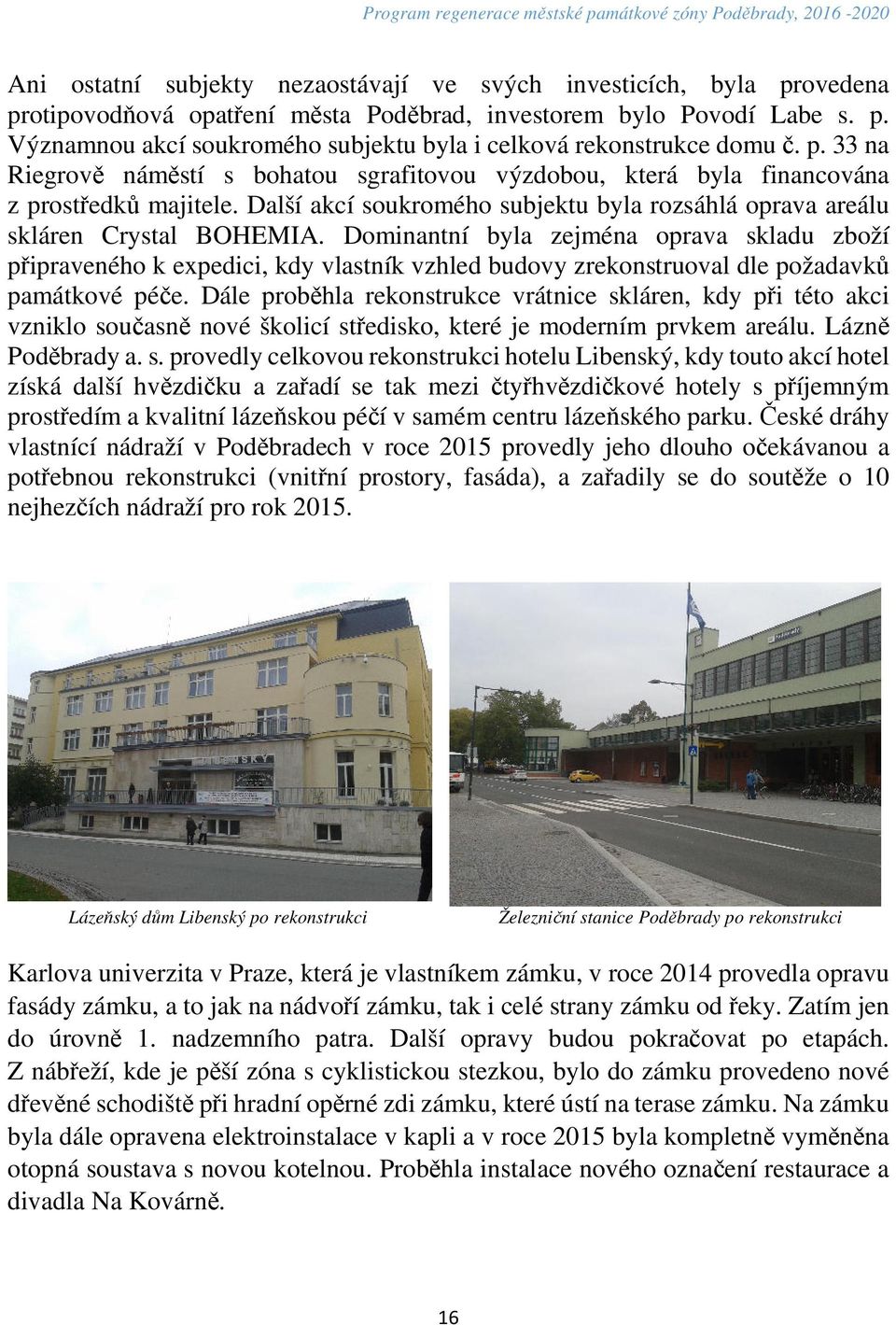 Program regenerace městské památkové zóny Poděbrady, 2016 -2020

Ani ostatní subjekty nezaostávají ve svých investicích, byla provedena protipovodňová opatření města Poděbrad, investorem bylo Povodí Labe s. p. Významnou akcí soukromého subjektu byla i celková rekonstrukce domu č. p. 33 na Riegrově náměstí s bohatou sgrafitovou výzdobou, která byla financována z prostředků majitele. Další akcí soukromého subjektu byla rozsáhlá oprava areálu skláren Crystal BOHEMIA. Dominantní byla zejména oprava skladu zboží připraveného k expedici, kdy vlastník vzhled budovy zrekonstruoval dle požadavků památkové péče. Dále proběhla rekonstrukce vrátnice skláren, kdy při této akci vzniklo současně nové školicí středisko, které je moderním prvkem areálu. Lázně Poděbrady a. s. provedly celkovou rekonstrukci hotelu Libenský, kdy touto akcí hotel získá další hvězdičku a zařadí se tak mezi čtyřhvězdičkové hotely s příjemným prostředím a kvalitní lázeňskou péčí v samém centru lázeňského parku. České dráhy vlastnící nádraží v Poděbradech v roce 2015 provedly jeho dlouho očekávanou a potřebnou rekonstrukci (vnitřní prostory, fasáda), a zařadily se do soutěže o 10 nejhezčích nádraží pro rok 2015.

LIBENSKÝ

Lázeňský dům Libenský po rekonstrukci

Železniční stanice Poděbrady po rekonstrukci

Karlova univerzita v Praze, která je vlastníkem zámku, v roce 2014 provedla opravu fasády zámku, a to jak na nádvoří zámku, tak i celé strany zámku od řeky. Zatím jen do úrovně 1. nadzemního patra. Další opravy budou pokračovat po etapách. Z nábřeží, kde je pěší zóna s cyklistickou stezkou, bylo do zámku provedeno nové dřevěné schodiště při hradní opěrné zdi zámku, které ústí na terase zámku. Na zámku byla dále opravena elektroinstalace v kapli a v roce 2015 byla kompletně vyměněna otopná soustava s novou kotelnou. Proběhla instalace nového označení restaurace a divadla Na Kovárně.

16